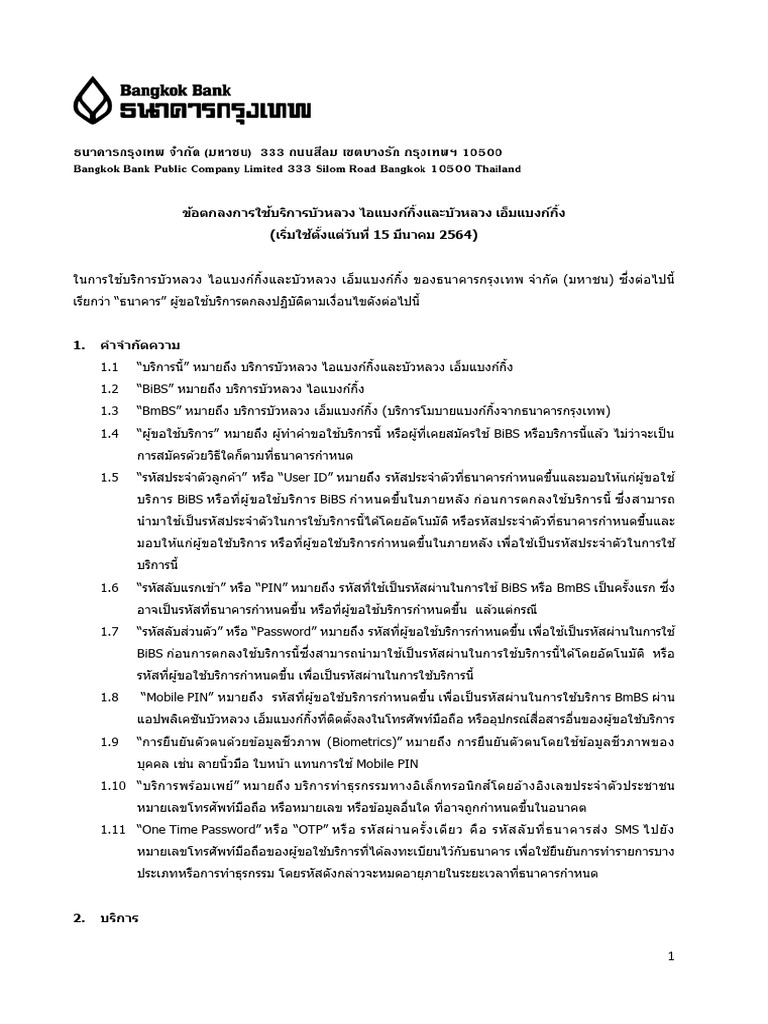 Bangkok Bank
ธนาคารกรุงเทพ

ธนาคารกรุงเทพ จำกัด (มหาชน) 333 ถนนสีลม เขตบางรัก กรุงเทพฯ 10500
Bangkok Bank Public Company Limited 333 Silom Road Bangkok 10500 Thailand

ข้อตกลงการใช้บริการบัวหลวง ไอแบงก์กิ้งและบัวหลวง เอ็มแบงก์กิ้ง
(เริ่มใช้ตั้งแต่วันที่ 15 มีนาคม 2564)

ในการใช้บริการบัวหลวง ไอแบงก์กิ้งและบัวหลวง เอ็มแบงก์กิ้ง ของธนาคารกรุงเทพ จำกัด (มหาชน) ซึ่งต่อไปนี้เรียกว่า "ธนาคาร" ผู้ขอใช้บริการตกลงปฏิบัติตามเงื่อนไขดังต่อไปนี้

1. คำจำกัดความ

1.1 "บริการนี้" หมายถึง บริการบัวหลวง ไอแบงก์กิ้งและบัวหลวง เอ็มแบงก์กิ้ง

1.2 "BiBS" หมายถึง บริการบัวหลวง ไอแบงก์กิ้ง

1.3 "BmBS" หมายถึง บริการบัวหลวง เอ็มแบงก์กิ้ง (บริการโมบายแบงก์กิ้งจากธนาคารกรุงเทพ)

1.4 "ผู้ขอใช้บริการ" หมายถึง ผู้ทำคำขอใช้บริการนี้ หรือผู้ที่เคยสมัครใช้ BiBS หรือบริการนี้แล้ว ไม่ว่าจะเป็นการสมัครด้วยวิธีใดก็ตามที่ธนาคารกำหนด

1.5 "รหัสประจำตัวลูกค้า" หรือ "User ID" หมายถึง รหัสประจำตัวที่ธนาคารกำหนดขึ้นและมอบให้แก่ผู้ขอใช้บริการ BiBS หรือที่ผู้ขอใช้บริการ BiBS กำหนดขึ้นในภายหลัง ก่อนการตกลงใช้บริการนี้ ซึ่งสามารถนำมาใช้เป็นรหัสประจำตัวในการใช้บริการนี้ได้โดยอัตโนมัติ หรือรหัสประจำตัวที่ธนาคารกำหนดขึ้นและมอบให้แก่ผู้ขอใช้บริการ หรือที่ผู้ขอใช้บริการกำหนดขึ้นในภายหลัง เพื่อใช้เป็นรหัสประจำตัวในการใช้บริการนี้

1.6 "รหัสลับแรกเข้า" หรือ "PIN" หมายถึง รหัสที่ใช้เป็นรหัสผ่านในการใช้ BiBS หรือ BmBS เป็นครั้งแรก ซึ่งอาจเป็นรหัสที่ธนาคารกำหนดขึ้น หรือที่ผู้ขอใช้บริการกำหนดขึ้น แล้วแต่กรณี

1.7 "รหัสลับส่วนตัว" หรือ "Password" หมายถึง รหัสที่ผู้ขอใช้บริการกำหนดขึ้น เพื่อใช้เป็นรหัสผ่านในการใช้ BiBS ก่อนการตกลงใช้บริการนี้ซึ่งสามารถนำมาใช้เป็นรหัสผ่านในการใช้บริการนี้ได้โดยอัตโนมัติ หรือรหัสที่ผู้ขอใช้บริการกำหนดขึ้น เพื่อเป็นรหัสผ่านในการใช้บริการนี้

1.8 "Mobile PIN" หมายถึง รหัสที่ผู้ขอใช้บริการกำหนดขึ้น เพื่อเป็นรหัสผ่านในการใช้บริการ BmBS ผ่านแอปพลิเคชันบัวหลวง เอ็มแบงก์กิ้งที่ติดตั้งลงในโทรศัพท์มือถือ หรืออุปกรณ์สื่อสารอื่นของผู้ขอใช้บริการ

1.9 "การยืนยันตัวตนด้วยข้อมูลชีวภาพ (Biometrics)" หมายถึง การยืนยันตัวตนโดยใช้ข้อมูลชีวภาพของบุคคล เช่น ลายนิ้วมือ ใบหน้า แทนการใช้ Mobile PIN

1.10 "บริการพร้อมเพย์" หมายถึง บริการทำธุรกรรมทางอิเล็กทรอนิกส์โดยอ้างอิงเลขประจำตัวประชาชน หมายเลขโทรศัพท์มือถือ หรือหมายเลข หรือข้อมูลอื่นใด ที่อาจถูกกำหนดขึ้นในอนาคต

1.11 "One Time Password" หรือ "OTP" หรือ รหัสผ่านครั้งเดียว คือ รหัสลับที่ธนาคารส่ง SMS ไปยังหมายเลขโทรศัพท์มือถือของผู้ขอใช้บริการที่ได้ลงทะเบียนไว้กับธนาคาร เพื่อใช้ยืนยันการทำรายการบางประเภทหรือการทำธุรกรรม โดยรหัสดังกล่าวจะหมดอายุภายในระยะเวลาที่ธนาคารกำหนด

2. บริการ

1